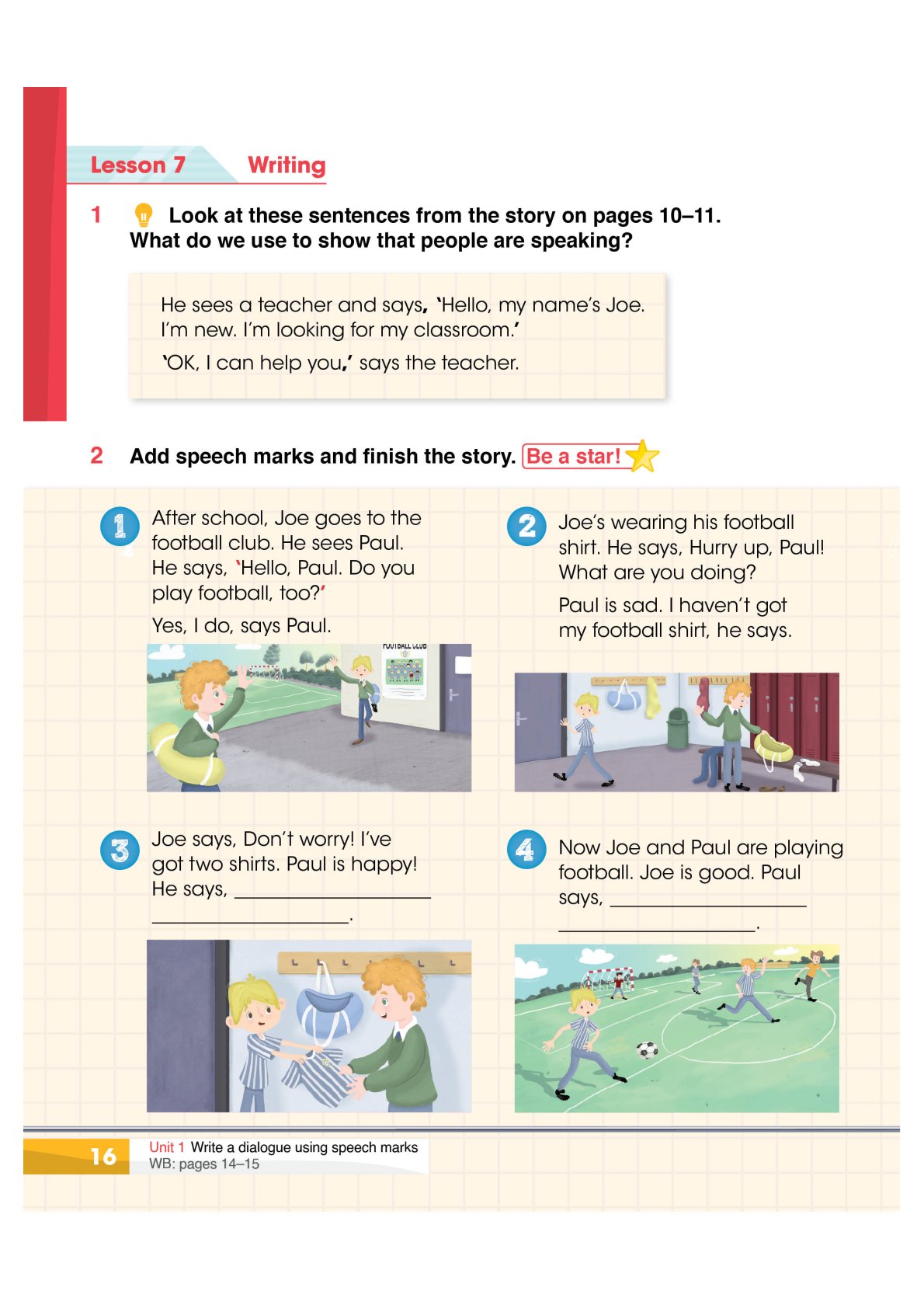 Lesson 7 Writing

1 Look at these sentences from the story on pages 10–11. What do we use to show that people are speaking?

He sees a teacher and says, 'Hello, my name's Joe. I'm new. I'm looking for my classroom.'

'OK, I can help you,' says the teacher.

2 Add speech marks and finish the story. Be a star!

1 After school, Joe goes to the football club. He sees Paul. He says, 'Hello, Paul. Do you play football, too?'

Yes, I do, says Paul.

2 Joe's wearing his football shirt. He says, Hurry up, Paul! What are you doing?

Paul is sad. I haven't got my football shirt, he says.

3 Joe says, Don't worry! I've got two shirts. Paul is happy! He says, ____ ____.

4 Now Joe and Paul are playing football. Joe is good. Paul says, ____ ____.

16 Unit 1 Write a dialogue using speech marks
WB: pages 14–15